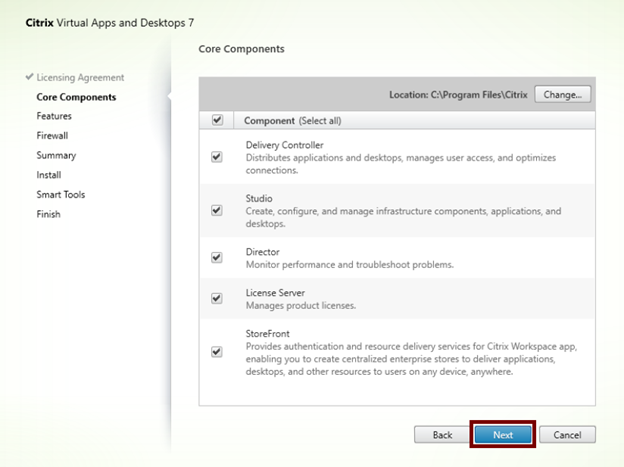 Citrix Virtual Apps and Desktops 7

Licensing Agreement
Core Components
Features
Firewall
Summary
Install
Smart Tools
Finish

Core Components

Location: C:\Program Files\Citrix Change...

Component (Select all)

Delivery Controller
Distributes applications and desktops, manages user access, and optimizes connections.

Studio
Create, configure, and manage infrastructure components, applications, and desktops.

Director
Monitor performance and troubleshoot problems.

License Server
Manages product licenses.

StoreFront
Provides authentication and resource delivery services for Citrix Workspace app, enabling you to create centralized enterprise stores to deliver applications, desktops, and other resources to users on any device, anywhere.

Back Next Cancel